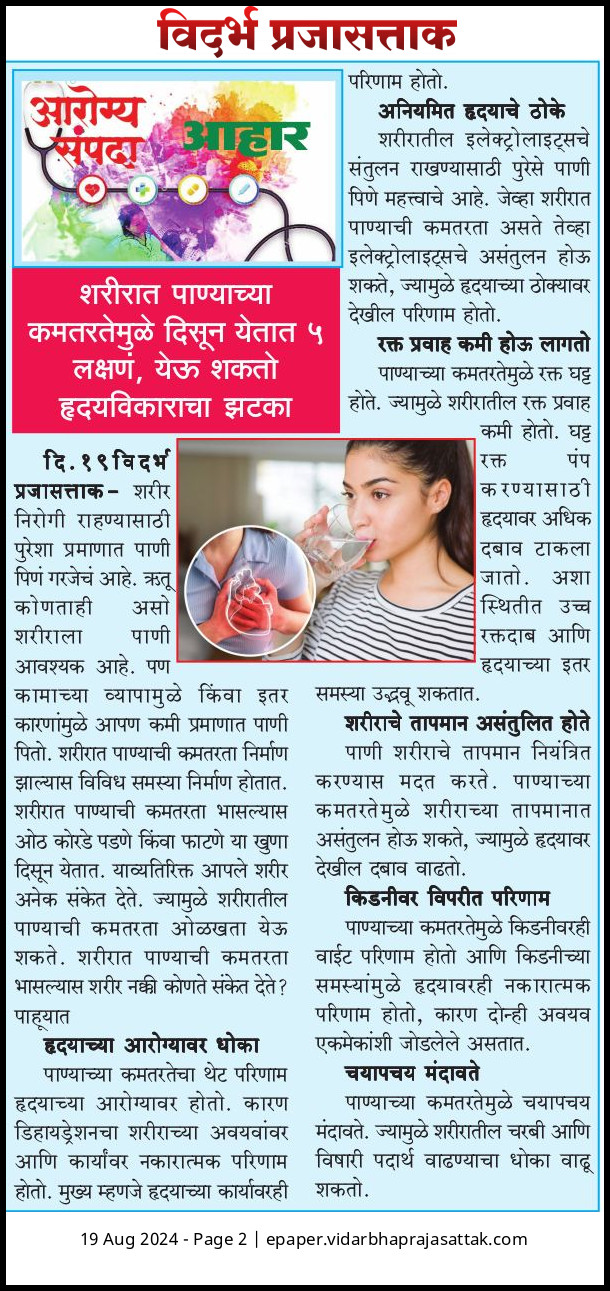 विदर्भ प्रजासत्ताक

आरोग्य संपदा आहार

शरीरात पाण्याच्या कमतरतेमुळे दिसून येतात ५ लक्षणं, येऊ शकतो हृदयविकाराचा झटका

दि.१९ विदर्भ प्रजासत्ताक– शरीर निरोगी राहण्यासाठी पुरेशा प्रमाणात पाणी पिणं गरजेचं आहे. ऋतू कोणताही असो शरीराला पाणी आवश्यक आहे. पण कामाच्या व्यापामुळे किंवा इतर कारणांमुळे आपण कमी प्रमाणात पाणी पितो. शरीरात पाण्याची कमतरता निर्माण झाल्यास विविध समस्या निर्माण होतात. शरीरात पाण्याची कमतरता भासल्यास ओठ कोरडे पडणे किंवा फाटणे या खुणा दिसून येतात. याव्यतिरिक्त आपले शरीर अनेक संकेत देते. ज्यामुळे शरीरातील पाण्याची कमतरता ओळखता येऊ शकते. शरीरात पाण्याची कमतरता भासल्यास शरीर नक्की कोणते संकेत देते? पाहूयात

हृदयाच्या आरोग्यावर धोका

पाण्याच्या कमतरतेचा थेट परिणाम हृदयाच्या आरोग्यावर होतो. कारण डिहायड्रेशनचा शरीराच्या अवयवांवर आणि कार्यांवर नकारात्मक परिणाम होतो. मुख्य म्हणजे हृदयाच्या कार्यावरही परिणाम होतो.

अनियमित हृदयाचे ठोके

शरीरातील इलेक्ट्रोलाइट्सचे संतुलन राखण्यासाठी पुरेसे पाणी पिणे महत्त्वाचे आहे. जेव्हा शरीरात पाण्याची कमतरता असते तेव्हा इलेक्ट्रोलाइट्सचे असंतुलन होऊ शकते, ज्यामुळे हृदयाच्या ठोक्यावर देखील परिणाम होतो.

रक्त प्रवाह कमी होऊ लागतो

पाण्याच्या कमतरतेमुळे रक्त घट्ट होते. ज्यामुळे शरीरातील रक्त प्रवाह कमी होतो. घट्ट रक्त पंप करण्यासाठी हृदयावर अधिक दबाव टाकला जातो. अशा स्थितीत उच्च रक्तदाब आणि हृदयाच्या इतर समस्या उद्भवू शकतात.

शरीराचे तापमान असंतुलित होते

पाणी शरीराचे तापमान नियंत्रित करण्यास मदत करते. पाण्याच्या कमतरतेमुळे शरीराच्या तापमानात असंतुलन होऊ शकते, ज्यामुळे हृदयावर देखील दबाव वाढतो.

किडनीवर विपरीत परिणाम

पाण्याच्या कमतरतेमुळे किडनीवरही वाईट परिणाम होतो आणि किडनीच्या समस्यांमुळे हृदयावरही नकारात्मक परिणाम होतो, कारण दोन्ही अवयव एकमेकांशी जोडलेले असतात.

चयापचय मंदावते

पाण्याच्या कमतरतेमुळे चयापचय मंदावते. ज्यामुळे शरीरातील चरबी आणि विषारी पदार्थ वाढण्याचा धोका वाढू शकतो.

19 Aug 2024 - Page 2 | epaper.vidarbhaprajasattak.com